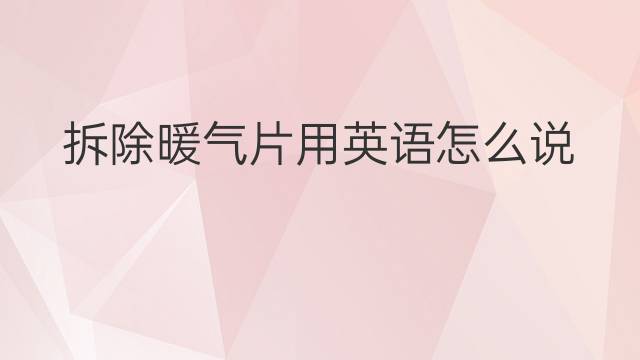 拆除暖气片用英语怎么说